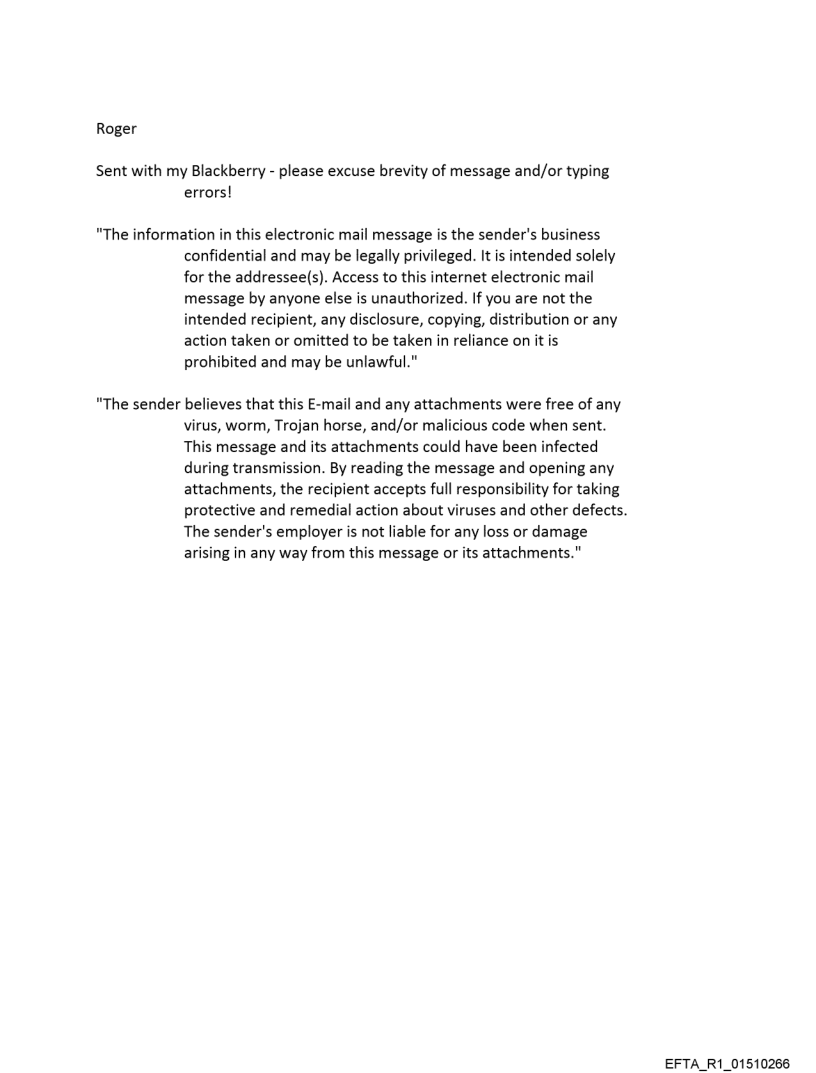 Roger

Sent with my Blackberry - please excuse brevity of message and/or typing errors!

"The information in this electronic mail message is the sender's business confidential and may be legally privileged. It is intended solely for the addressee(s). Access to this internet electronic mail message by anyone else is unauthorized. If you are not the intended recipient, any disclosure, copying, distribution or any action taken or omitted to be taken in reliance on it is prohibited and may be unlawful."

"The sender believes that this E-mail and any attachments were free of any virus, worm, Trojan horse, and/or malicious code when sent. This message and its attachments could have been infected during transmission. By reading the message and opening any attachments, the recipient accepts full responsibility for taking protective and remedial action about viruses and other defects. The sender's employer is not liable for any loss or damage arising in any way from this message or its attachments."

EFTA_R1_01510266